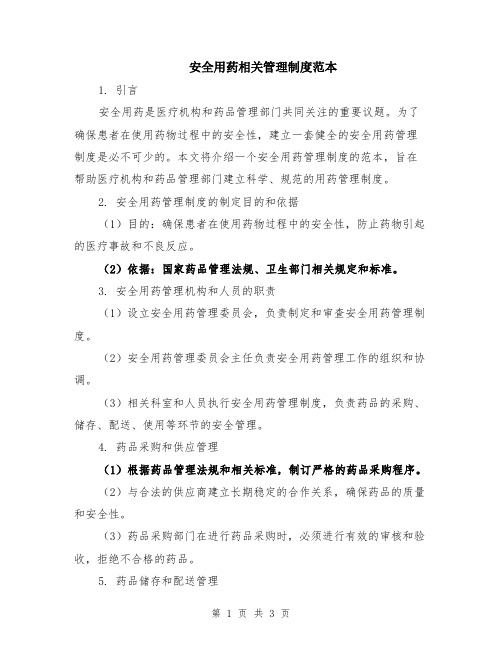 安全用药相关管理制度范本

1. 引言

安全用药是医疗机构和药品管理部门共同关注的重要议题。为了确保患者在使用药物过程中的安全性，建立一套健全的安全用药管理制度是必不可少的。本文将介绍一个安全用药管理制度的范本，旨在帮助医疗机构和药品管理部门建立科学、规范的用药管理制度。

2. 安全用药管理制度的制定目的和依据

（1）目的：确保患者在使用药物过程中的安全性，防止药物引起的医疗事故和不良反应。

（2）依据：国家药品管理法规、卫生部门相关规定和标准。

3. 安全用药管理机构和人员的职责

（1）设立安全用药管理委员会，负责制定和审查安全用药管理制度。

（2）安全用药管理委员会主任负责安全用药管理工作的组织和协调。

（3）相关科室和人员执行安全用药管理制度，负责药品的采购、储存、配送、使用等环节的安全管理。

4. 药品采购和供应管理

（1）根据药品管理法规和相关标准，制订严格的药品采购程序。

（2）与合法的供应商建立长期稳定的合作关系，确保药品的质量和安全性。

（3）药品采购部门在进行药品采购时，必须进行有效的审核和验收，拒绝不合格的药品。

5. 药品储存和配送管理

第 1 页 共 3 页